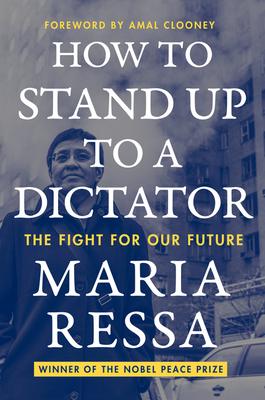 FOREWORD BY AMAL CLOONEY

HOW TO STAND UP TO A DICTATOR

THE FIGHT FOR OUR FUTURE

MARIA RESSA

WINNER OF THE NOBEL PEACE PRIZE